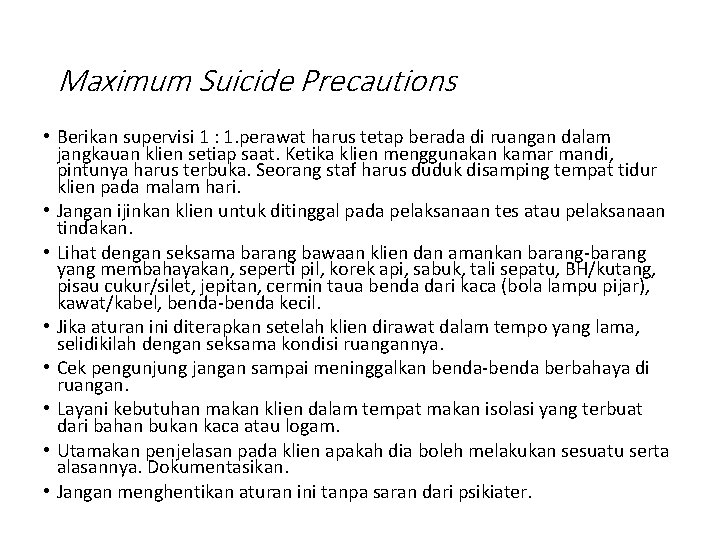 Maximum Suicide Precautions

• Berikan supervisi 1 : 1.perawat harus tetap berada di ruangan dalam jangkauan klien setiap saat. Ketika klien menggunakan kamar mandi, pintunya harus terbuka. Seorang staf harus duduk disamping tempat tidur klien pada malam hari.
• Jangan ijinkan klien untuk ditinggal pada pelaksanaan tes atau pelaksanaan tindakan.
• Lihat dengan seksama barang bawaan klien dan amankan barang-barang yang membahayakan, seperti pil, korek api, sabuk, tali sepatu, BH/kutang, pisau cukur/silet, jepitan, cermin taua benda dari kaca (bola lampu pijar), kawat/kabel, benda-benda kecil.
• Jika aturan ini diterapkan setelah klien dirawat dalam tempo yang lama, selidikilah dengan seksama kondisi ruangannya.
• Cek pengunjung jangan sampai meninggalkan benda-benda berbahaya di ruangan.
• Layani kebutuhan makan klien dalam tempat makan isolasi yang terbuat dari bahan bukan kaca atau logam.
• Utamakan penjelasan pada klien apakah dia boleh melakukan sesuatu serta alasannya. Dokumentasikan.
• Jangan menghentikan aturan ini tanpa saran dari psikiater.